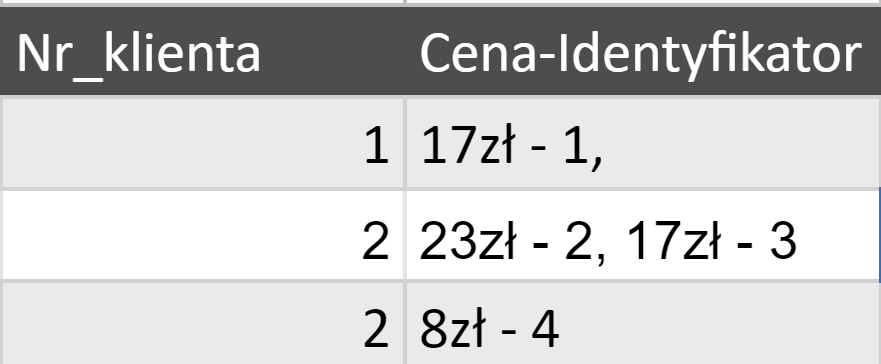 | Nr_klienta | Cena-Identyfikator |
|---|---|
| 1 | 17zł - 1, |
| 2 | 23zł - 2, 17zł - 3 |
| 2 | 8zł - 4 |